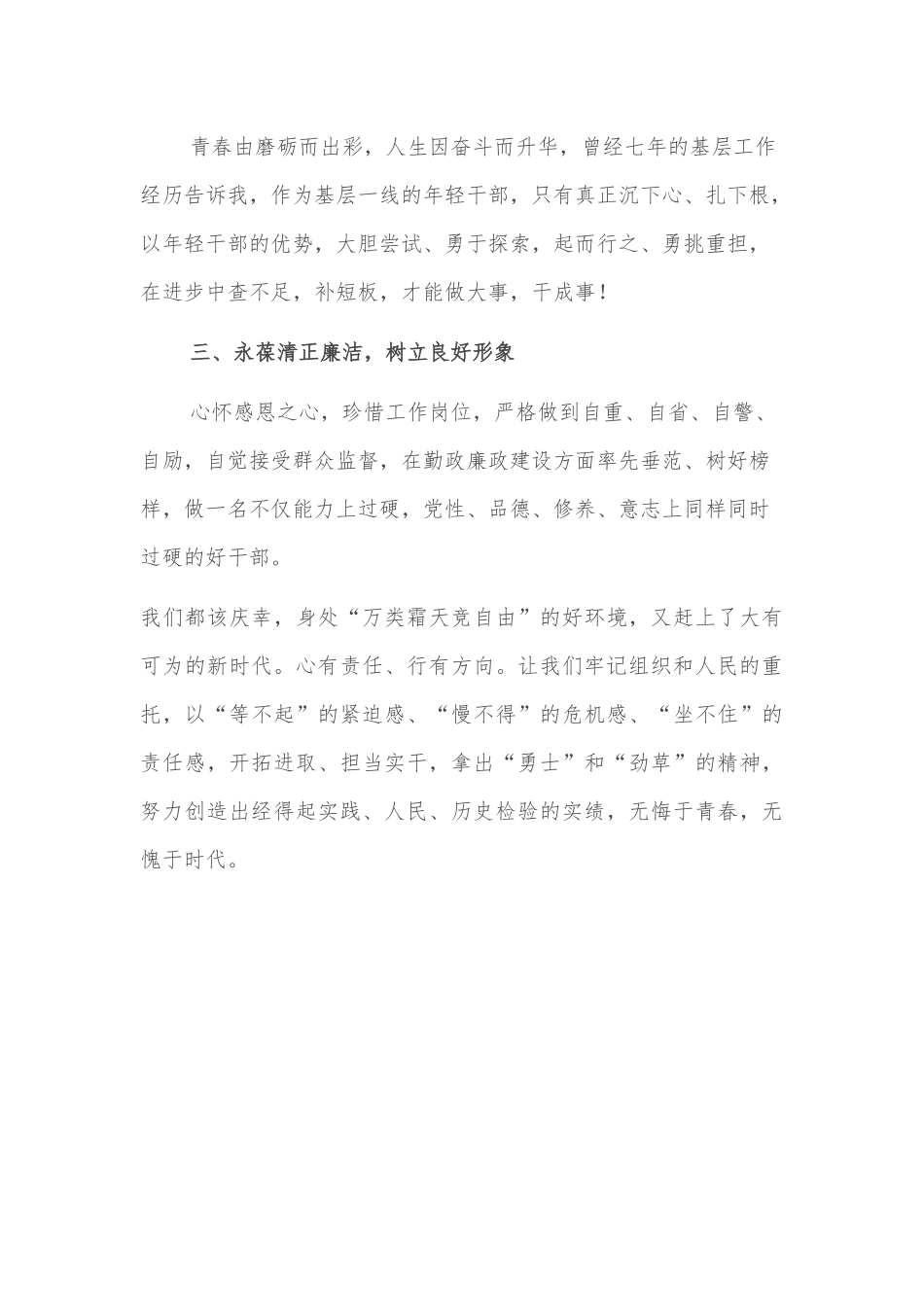 青春由磨砺而出彩，人生因奋斗而升华，曾经七年的基层工作经历告诉我，作为基层一线的年轻干部，只有真正沉下心、扎下根，以年轻干部的优势，大胆尝试、勇于探索，起而行之、勇挑重担，在进步中查不足，补短板，才能做大事，干成事！

三、永葆清正廉洁，树立良好形象

心怀感恩之心，珍惜工作岗位，严格做到自重、自省、自警、自励，自觉接受群众监督，在勤政廉政建设方面率先垂范、树好榜样，做一名不仅能力上过硬，党性、品德、修养、意志上同样同时过硬的好干部。

我们都该庆幸，身处“万类霜天竞自由”的好环境，又赶上了大有可为的新时代。心有责任、行有方向。让我们牢记组织和人民的重托，以“等不起”的紧迫感、“慢不得”的危机感、“坐不住”的责任感，开拓进取、担当实干，拿出“勇士”和“劲草”的精神，努力创造出经得起实践、人民、历史检验的实绩，无悔于青春，无愧于时代。